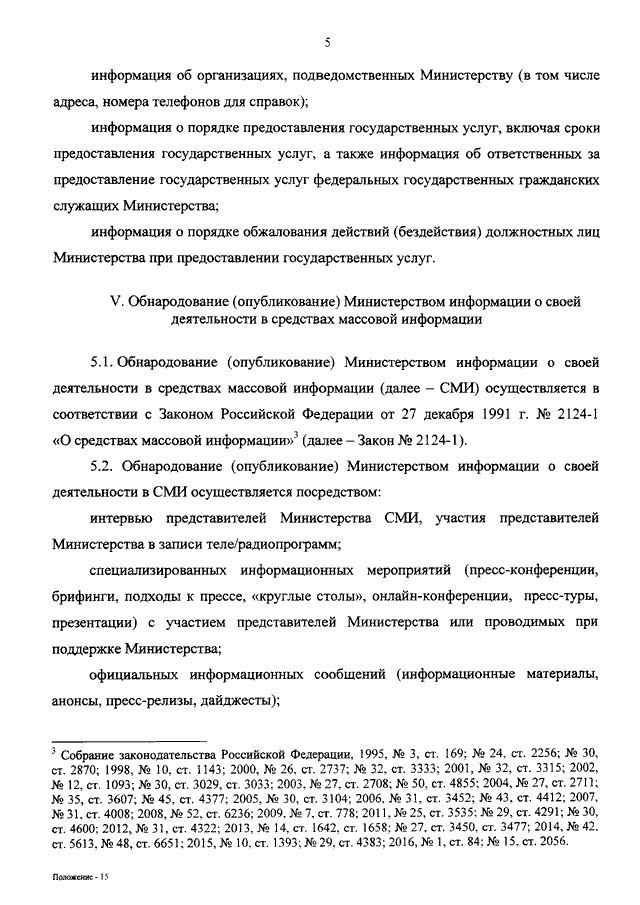 5

информация об организациях, подведомственных Министерству (в том числе адреса, номера телефонов для справок);

информация о порядке предоставления государственных услуг, включая сроки предоставления государственных услуг, а также информация об ответственных за предоставление государственных услуг федеральных государственных гражданских служащих Министерства;

информация о порядке обжалования действий (бездействия) должностных лиц Министерства при предоставлении государственных услуг.

V. Обнародование (опубликование) Министерством информации о своей деятельности в средствах массовой информации

5.1. Обнародование (опубликование) Министерством информации о своей деятельности в средствах массовой информации (далее – СМИ) осуществляется в соответствии с Законом Российской Федерации от 27 декабря 1991 г. № 2124-1 «О средствах массовой информации»$^3$ (далее – Закон № 2124-1).

5.2. Обнародование (опубликование) Министерством информации о своей деятельности в СМИ осуществляется посредством:

интервью представителей Министерства СМИ, участия представителей Министерства в записи теле/радиопрограмм;

специализированных информационных мероприятий (пресс-конференции, брифинги, подходы к прессе, «круглые столы», онлайн-конференции, пресс-туры, презентации) с участием представителей Министерства или проводимых при поддержке Министерства;

официальных информационных сообщений (информационные материалы, анонсы, пресс-релизы, дайджесты);

$^3$ Собрание законодательства Российской Федерации, 1995, № 3, ст. 169; № 24, ст. 2256; № 30, ст. 2870; 1998, № 10, ст. 1143; 2000, № 26, ст. 2737; № 32, ст. 3333; 2001, № 32, ст. 3315; 2002, № 12, ст. 1093; № 30, ст. 3029, ст. 3033; 2003, № 27, ст. 2708; № 50, ст. 4855; 2004, № 27, ст. 2711; № 35, ст. 3607; № 45, ст. 4377; 2005, № 30, ст. 3104; 2006, № 31, ст. 3452; № 43, ст. 4412; 2007, № 31, ст. 4008; 2008, № 52, ст. 6236; 2009, № 7, ст. 778; 2011, № 25, ст. 3535; № 29, ст. 4291; № 30, ст. 4600; 2012, № 31, ст. 4322; 2013, № 14, ст. 1642, ст. 1658; № 27, ст. 3450, ст. 3477; 2014, № 42, ст. 5613, № 48, ст. 6651; 2015, № 10, ст. 1393; № 29, ст. 4383; 2016, № 1, ст. 84; № 15, ст. 2056.

Положение - 15